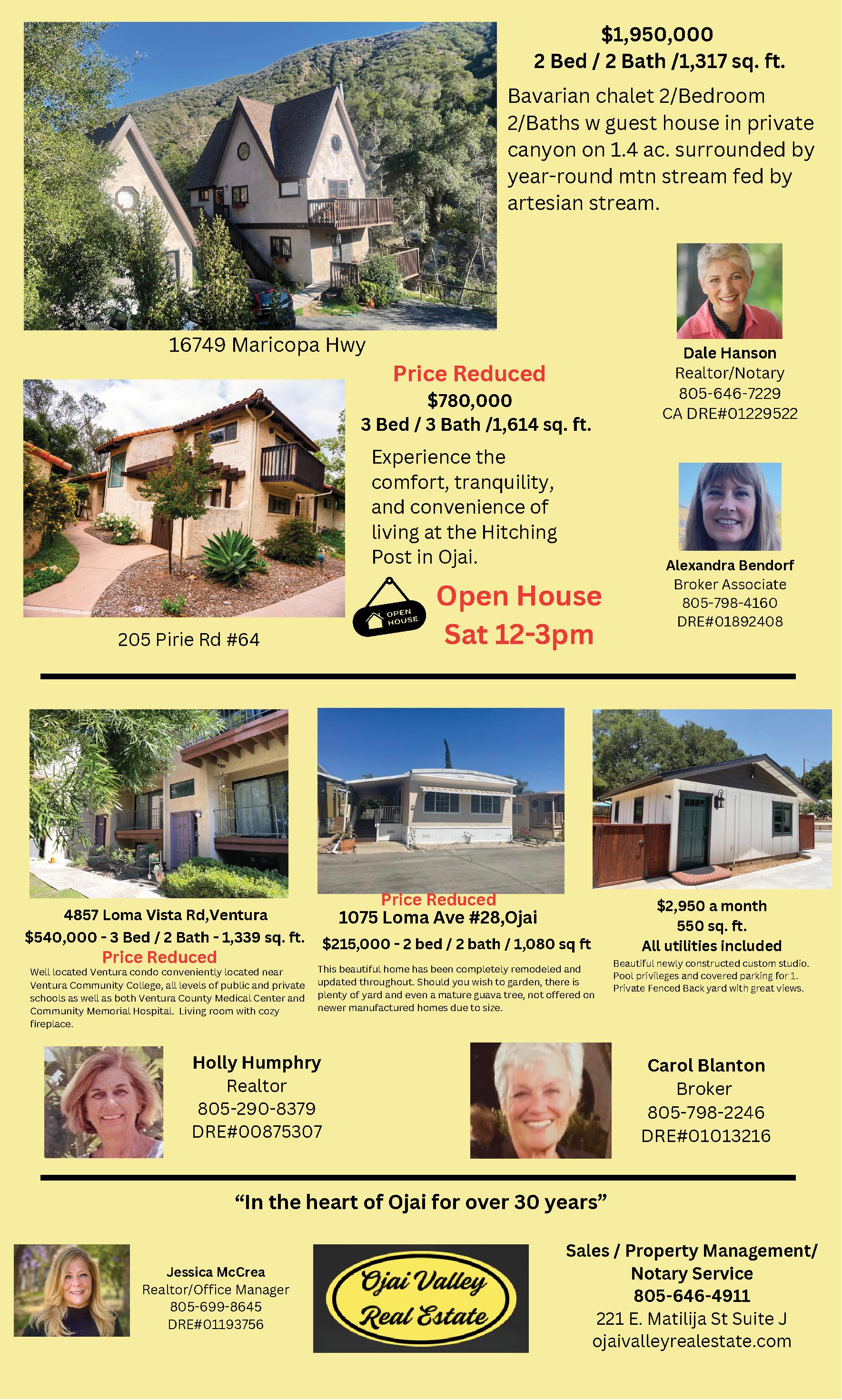 $1,950,000
2 Bed / 2 Bath /1,317 sq. ft.

Bavarian chalet 2/Bedroom 2/Baths w guest house in private canyon on 1.4 ac. surrounded by year-round mtn stream fed by artesian stream.

16749 Maricopa Hwy

Dale Hanson
Realtor/Notary
805-646-7229
CA DRE#01229522

Price Reduced
$780,000
3 Bed / 3 Bath /1,614 sq. ft.

Experience the comfort, tranquility, and convenience of living at the Hitching Post in Ojai.

OPEN HOUSE

Open House
Sat 12-3pm

205 Pirie Rd #64

Alexandra Bendorf
Broker Associate
805-798-4160
DRE#01892408

4857 Loma Vista Rd,Ventura
$540,000 - 3 Bed / 2 Bath - 1,339 sq. ft.
Price Reduced
Well located Ventura condo conveniently located near Ventura Community College, all levels of public and private schools as well as both Ventura County Medical Center and Community Memorial Hospital. Living room with cozy fireplace.

Price Reduced
1075 Loma Ave #28,Ojai
$215,000 - 2 bed / 2 bath / 1,080 sq ft
This beautiful home has been completely remodeled and updated throughout. Should you wish to garden, there is plenty of yard and even a mature guava tree, not offered on newer manufactured homes due to size.

$2,950 a month
550 sq. ft.
All utilities included
Beautiful newly constructed custom studio. Pool privileges and covered parking for 1. Private Fenced Back yard with great views.

Holly Humphry
Realtor
805-290-8379
DRE#00875307

Carol Blanton
Broker
805-798-2246
DRE#01013216

“In the heart of Ojai for over 30 years”

Jessica McCrea
Realtor/Office Manager
805-699-8645
DRE#01193756

Ojai Valley
Real Estate

Sales / Property Management/
Notary Service
805-646-4911
221 E. Matilija St Suite J
ojaivalleyrealestate.com